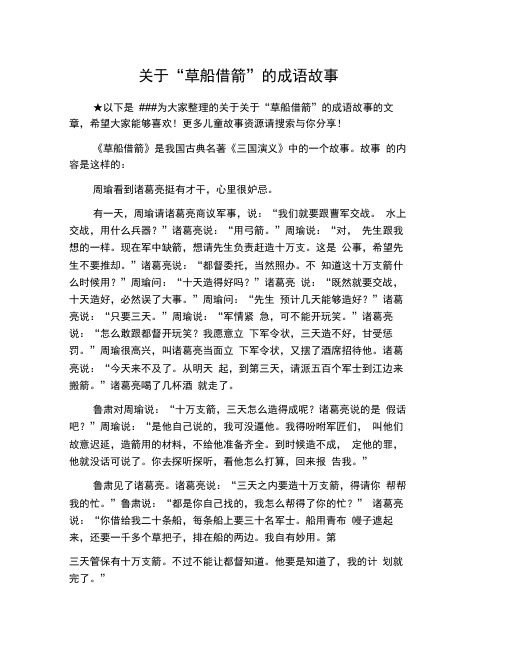 关于“草船借箭”的成语故事

★以下是 ###为大家整理的关于关于“草船借箭”的成语故事的文章，希望大家能够喜欢！更多儿童故事资源请搜索与你分享！

《草船借箭》是我国古典名著《三国演义》中的一个故事。故事 的内容是这样的：

周瑜看到诸葛亮挺有才干，心里很妒忌。

有一天，周瑜请诸葛亮商议军事，说：“我们就要跟曹军交战。 水上交战，用什么兵器？”诸葛亮说：“用弓箭。”周瑜说：“对， 先生跟我想的一样。现在军中缺箭，想请先生负责赶造十万支。这是 公事，希望先生不要推却。”诸葛亮说：“都督委托，当然照办。不 知道这十万支箭什么时候用？”周瑜问：“十天造得好吗？”诸葛亮 说：“既然就要交战，十天造好，必然误了大事。”周瑜问：“先生 预计几天能够造好？”诸葛亮说：“只要三天。”周瑜说：“军情紧 急，可不能开玩笑。”诸葛亮说：“怎么敢跟都督开玩笑？我愿意立 下军令状，三天造不好，甘受惩罚。”周瑜很高兴，叫诸葛亮当面立 下军令状，又摆了酒席招待他。诸葛亮说：“今天来不及了。从明天 起，到第三天，请派五百个军士到江边来搬箭。”诸葛亮喝了几杯酒 就走了。

鲁肃对周瑜说：“十万支箭，三天怎么造得成呢？诸葛亮说的是 假话吧？”周瑜说：“是他自己说的，我可没逼他。我得吩咐军匠们， 叫他们故意迟延，造箭用的材料，不给他准备齐全。到时候造不成， 定他的罪，他就没话可说了。你去探听探听，看他怎么打算，回来报 告我。”

鲁肃见了诸葛亮。诸葛亮说：“三天之内要造十万支箭，得请你 帮帮我的忙。”鲁肃说：“都是你自己找的，我怎么帮得了你的忙？” 诸葛亮说：“你借给我二十条船，每条船上要三十名军士。船用青布 幔子遮起来，还要一千多个草把子，排在船的两边。我自有妙用。第

三天管保有十万支箭。不过不能让都督知道。他要是知道了，我的计 划就完了。”